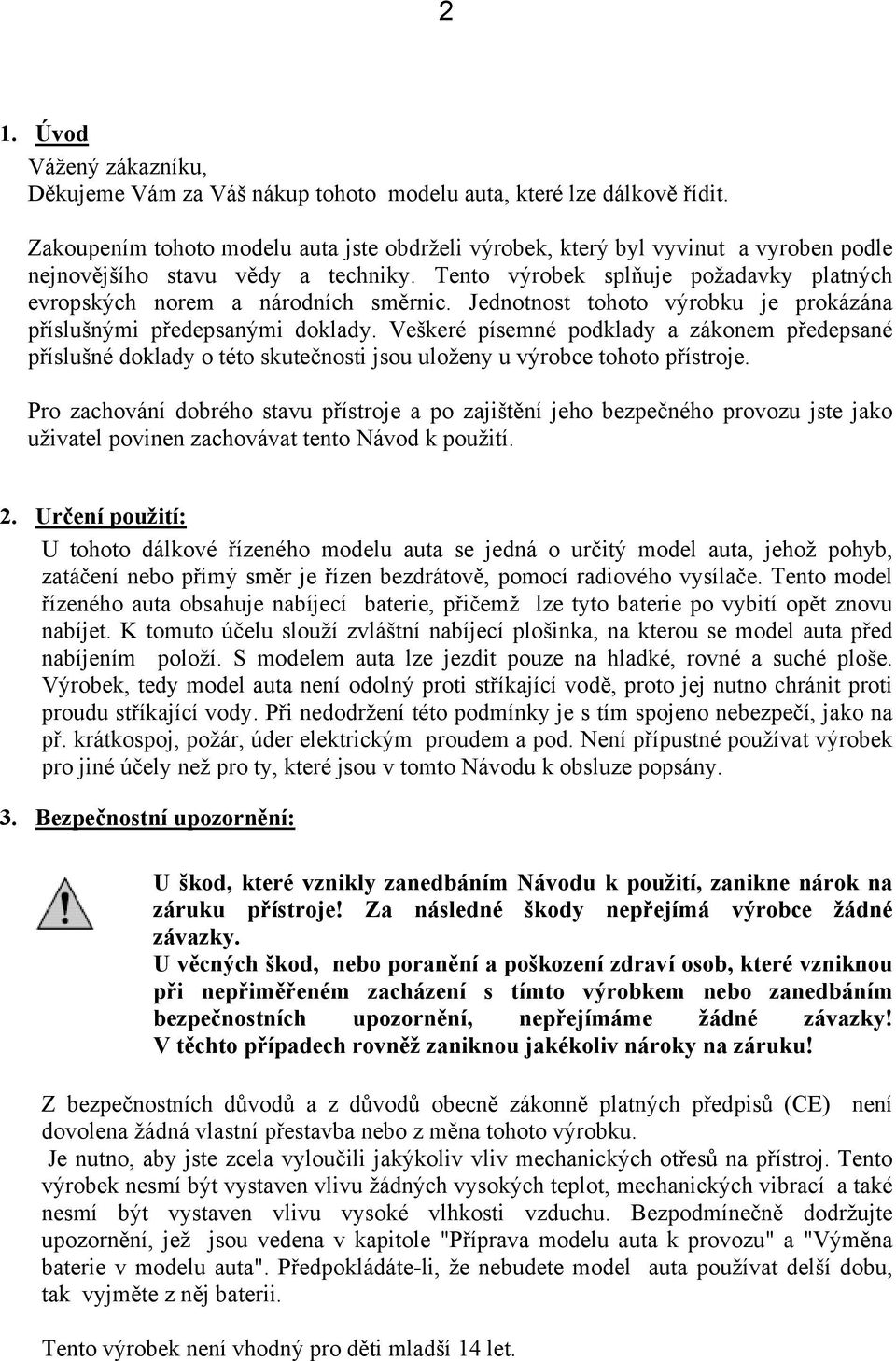 2

1. Úvod

Vážený zákazníku,
Děkujeme Vám za Váš nákup tohoto modelu auta, které lze dálkově řídit.

Zakoupením tohoto modelu auta jste obdrželi výrobek, který byl vyvinut a vyroben podle nejnovějšího stavu vědy a techniky. Tento výrobek splňuje požadavky platných evropských norem a národních směrnic. Jednotnost tohoto výrobku je prokázána příslušnými předepsanými doklady. Veškeré písemné podklady a zákonem předepsané příslušné doklady o této skutečnosti jsou uloženy u výrobce tohoto přístroje.

Pro zachování dobrého stavu přístroje a po zajištění jeho bezpečného provozu jste jako uživatel povinen zachovávat tento Návod k použití.

2. Určení použití:

U tohoto dálkové řízeného modelu auta se jedná o určitý model auta, jehož pohyb, zatáčení nebo přímý směr je řízen bezdrátově, pomocí radiového vysílače. Tento model řízeného auta obsahuje nabíjecí baterie, přičemž lze tyto baterie po vybití opět znovu nabíjet. K tomuto účelu slouží zvláštní nabíjecí plošinka, na kterou se model auta před nabíjením položí. S modelem auta lze jezdit pouze na hladké, rovné a suché ploše. Výrobek, tedy model auta není odolný proti stříkající vodě, proto jej nutno chránit proti proudu stříkající vody. Při nedodržení této podmínky je s tím spojeno nebezpečí, jako na př. krátkospoj, požár, úder elektrickým proudem a pod. Není přípustné používat výrobek pro jiné účely než pro ty, které jsou v tomto Návodu k obsluze popsány.

3. Bezpečnostní upozornění:

U škod, které vznikly zanedbáním Návodu k použití, zanikne nárok na záruku přístroje! Za následné škody nepřejímá výrobce žádné závazky.
U věcných škod, nebo poranění a poškození zdraví osob, které vzniknou při nepřiměřeném zacházení s tímto výrobkem nebo zanedbáním bezpečnostních upozornění, nepřejímáme žádné závazky! V těchto případech rovněž zaniknou jakékoliv nároky na záruku!

Z bezpečnostních důvodů a z důvodů obecně zákonně platných předpisů (CE) není dovolena žádná vlastní přestavba nebo z měna tohoto výrobku.
Je nutno, aby jste zcela vyloučili jakýkoliv vliv mechanických otřesů na přístroj. Tento výrobek nesmí být vystaven vlivu žádných vysokých teplot, mechanických vibrací a také nesmí být vystaven vlivu vysoké vlhkosti vzduchu. Bezpodmínečně dodržujte upozornění, jež jsou vedena v kapitole "Příprava modelu auta k provozu" a "Výměna baterie v modelu auta". Předpokládáte-li, že nebudete model auta používat delší dobu, tak vyjměte z něj baterii.

Tento výrobek není vhodný pro děti mladší 14 let.